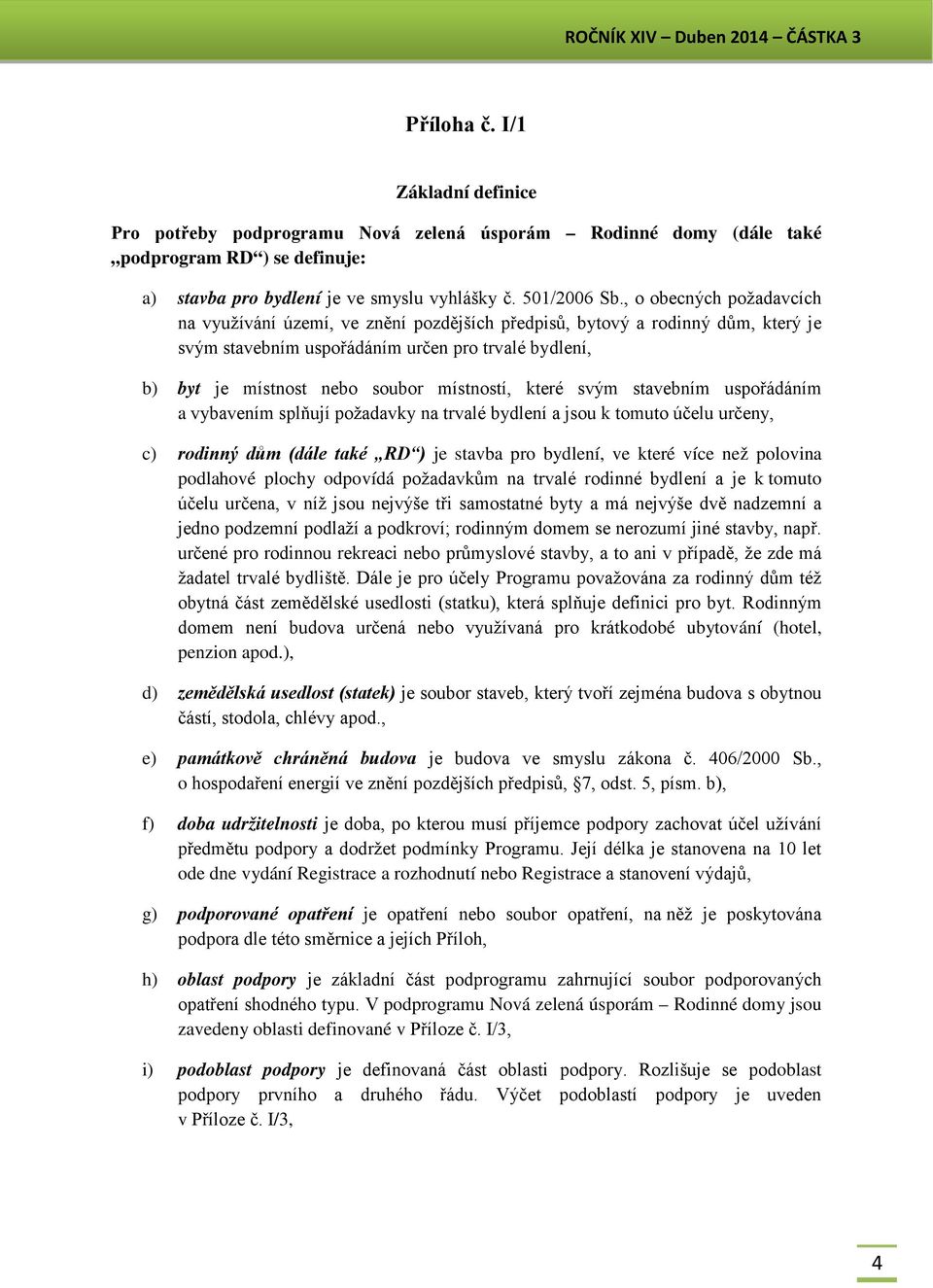 ROČNÍK XIV – Duben 2014 – ČÁSTKA 3

Příloha č. I/1

Základní definice

Pro potřeby podprogramu Nová zelená úsporám – Rodinné domy (dále také „podprogram RD“) se definuje:

a) stavba pro bydlení je ve smyslu vyhlášky č. 501/2006 Sb., o obecných požadavcích na využívání území, ve znění pozdějších předpisů, bytový a rodinný dům, který je svým stavebním uspořádáním určen pro trvalé bydlení,

b) byt je místnost nebo soubor místností, které svým stavebním uspořádáním a vybavením splňují požadavky na trvalé bydlení a jsou k tomuto účelu určeny,

c) rodinný dům (dále také „RD“) je stavba pro bydlení, ve které více než polovina podlahové plochy odpovídá požadavkům na trvalé rodinné bydlení a je k tomuto účelu určena, v níž jsou nejvýše tři samostatné byty a má nejvýše dvě nadzemní a jedno podzemní podlaží a podkroví; rodinným domem se nerozumí jiné stavby, např. určené pro rodinnou rekreaci nebo průmyslové stavby, a to ani v případě, že zde má žadatel trvalé bydliště. Dále je pro účely Programu považována za rodinný dům též obytná část zemědělské usedlosti (statku), která splňuje definici pro byt. Rodinným domem není budova určená nebo využívaná pro krátkodobé ubytování (hotel, penzion apod.),

d) zemědělská usedlost (statek) je soubor staveb, který tvoří zejména budova s obytnou částí, stodola, chlévy apod.,

e) památkově chráněná budova je budova ve smyslu zákona č. 406/2000 Sb., o hospodaření energií ve znění pozdějších předpisů, §7, odst. 5, písm. b),

f) doba udržitelnosti je doba, po kterou musí příjemce podpory zachovat účel užívání předmětu podpory a dodržet podmínky Programu. Její délka je stanovena na 10 let ode dne vydání Registrace a rozhodnutí nebo Registrace a stanovení výdajů,

g) podporované opatření je opatření nebo soubor opatření, na něž je poskytována podpora dle této směrnice a jejích Příloh,

h) oblast podpory je základní část podprogramu zahrnující soubor podporovaných opatření shodného typu. V podprogramu Nová zelená úsporám – Rodinné domy jsou zavedeny oblasti definované v Příloze č. I/3,

i) podoblast podpory je definovaná část oblasti podpory. Rozlišuje se podoblast podpory prvního a druhého řádu. Výčet podoblastí podpory je uveden v Příloze č. I/3,

4